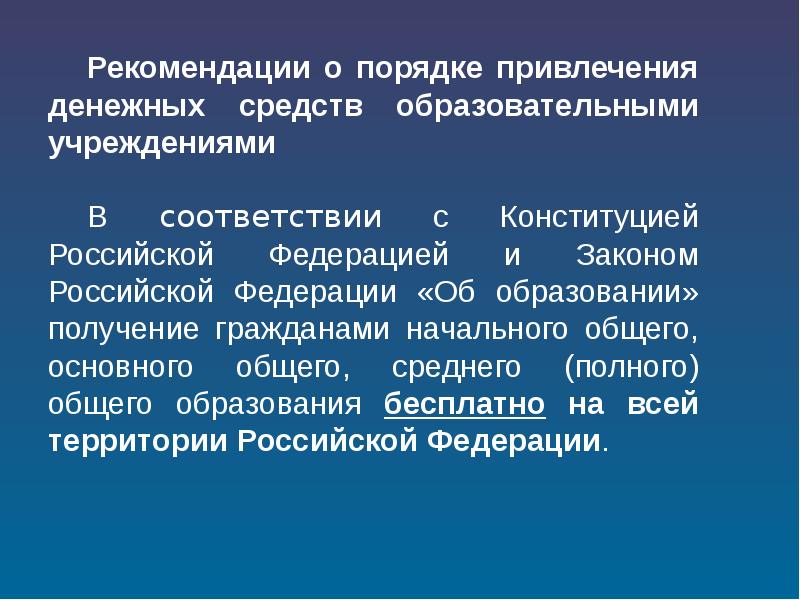 Рекомендации о порядке привлечения денежных средств образовательными учреждениями

В соответствии с Конституцией Российской Федерацией и Законом Российской Федерации «Об образовании» получение гражданами начального общего, основного общего, среднего (полного) общего образования бесплатно на всей территории Российской Федерации.